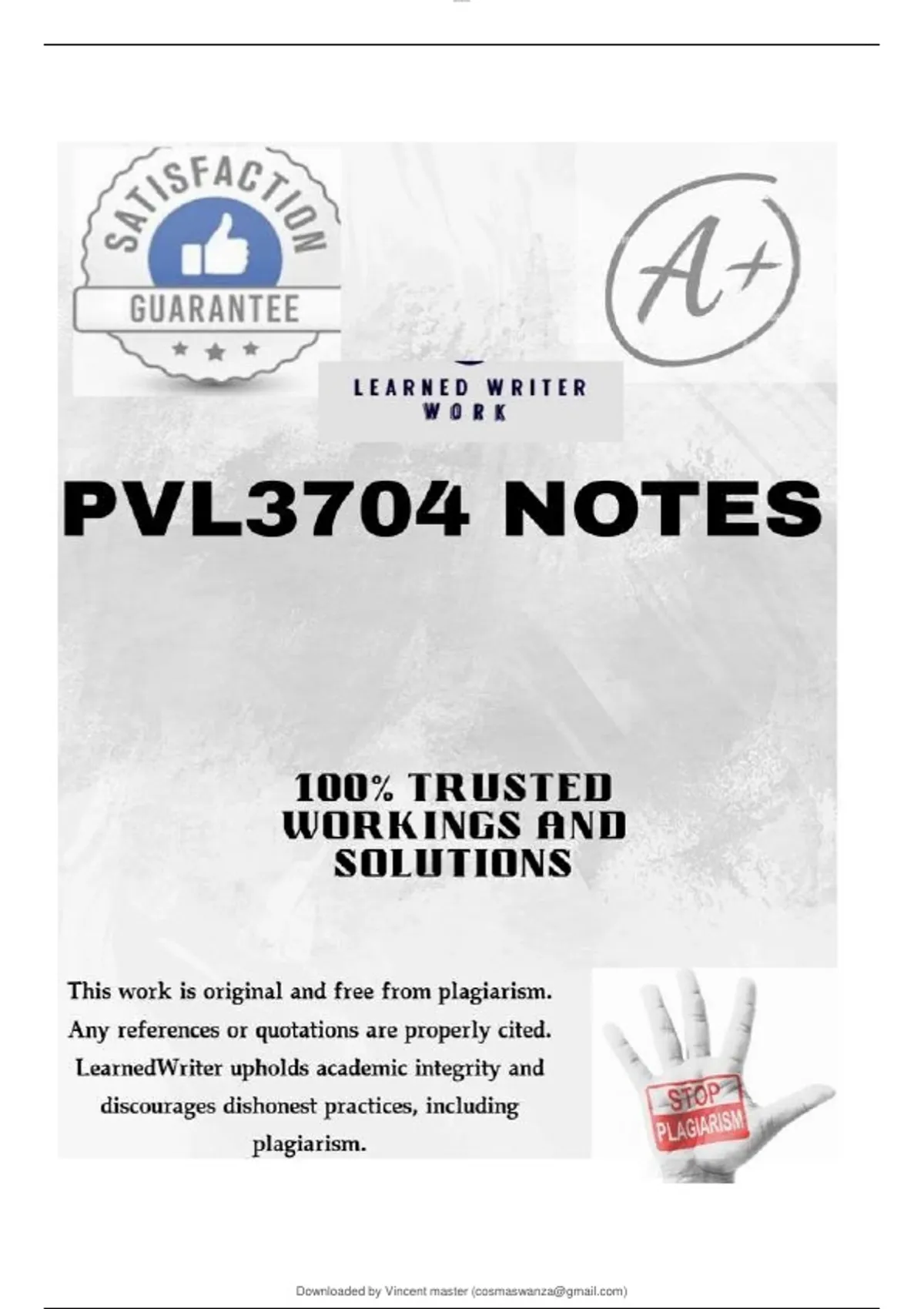 SATISFACTION
GUARANTEE

A+

LEARNED WRITER
WORK

PVL3704 NOTES

100% TRUSTED WORKINGS AND SOLUTIONS

This work is original and free from plagiarism. Any references or quotations are properly cited. LearnedWriter upholds academic integrity and discourages dishonest practices, including plagiarism.

STOP
PLAGIARISM

Downloaded by Vincent master (cosmaswanza@gmail.com)